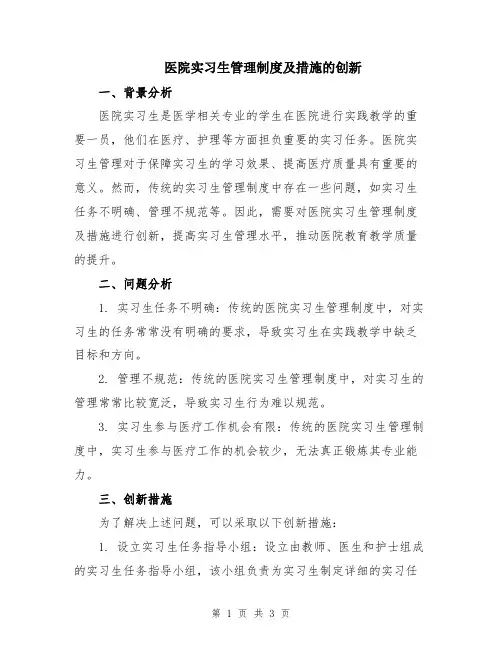 医院实习生管理制度及措施的创新

一、背景分析

医院实习生是医学相关专业的学生在医院进行实践教学的重要一员，他们在医疗、护理等方面担负重要的实习任务。医院实习生管理对于保障实习生的学习效果、提高医疗质量具有重要的意义。然而，传统的实习生管理制度中存在一些问题，如实习生任务不明确、管理不规范等。因此，需要对医院实习生管理制度及措施进行创新，提高实习生管理水平，推动医院教育教学质量的提升。

二、问题分析

1. 实习生任务不明确：传统的医院实习生管理制度中，对实习生的任务常常没有明确的要求，导致实习生在实践教学中缺乏目标和方向。

2. 管理不规范：传统的医院实习生管理制度中，对实习生的管理常常比较宽泛，导致实习生行为难以规范。

3. 实习生参与医疗工作机会有限：传统的医院实习生管理制度中，实习生参与医疗工作的机会较少，无法真正锻炼其专业能力。

三、创新措施

为了解决上述问题，可以采取以下创新措施：

1. 设立实习生任务指导小组：设立由教师、医生和护士组成的实习生任务指导小组，该小组负责为实习生制定详细的实习任

第 1 页 共 3 页